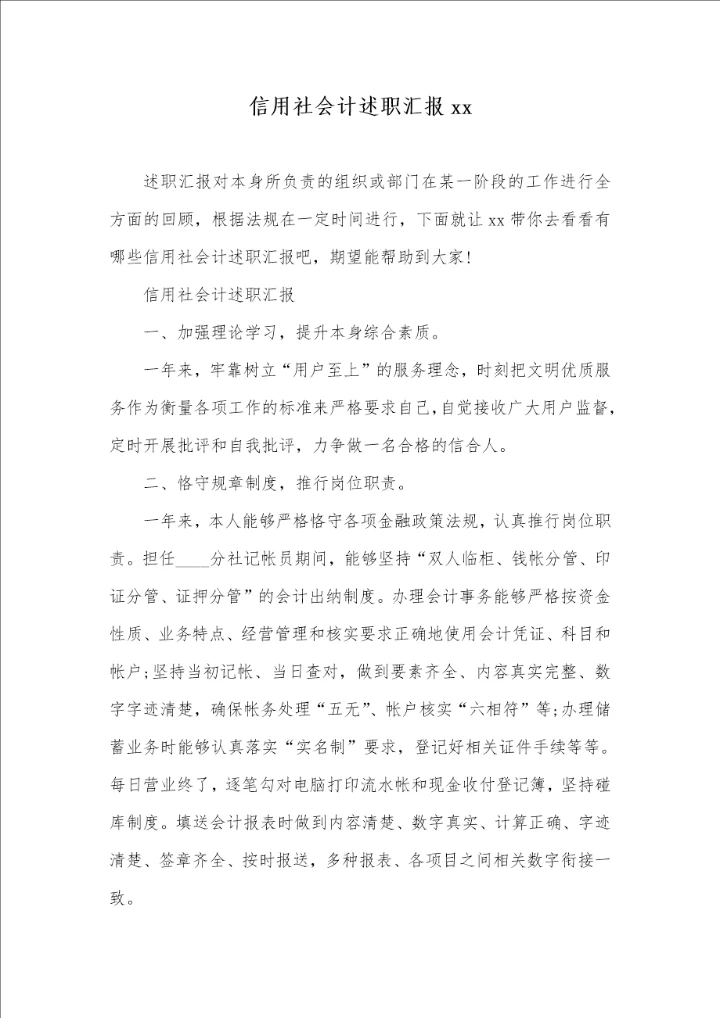 信用社会计述职汇报 xx

述职汇报对本身所负责的组织或部门在某一阶段的工作进行全方面的回顾，根据法规在一定时间进行，下面就让 xx 带你去看看有哪些信用社会计述职汇报吧，期望能帮助到大家！

信用社会计述职汇报

一、加强理论学习，提升本身综合素质。

一年来，牢靠树立“用户至上”的服务理念，时刻把文明优质服务作为衡量各项工作的标准来严格要求自己，自觉接收广大用户监督，定时开展批评和自我批评，力争做一名合格的信合人。

二、恪守规章制度，推行岗位职责。

一年来，本人能够严格恪守各项金融政策法规，认真推行岗位职责。担任____分社记帐员期间，能够坚持“双人临柜、钱帐分管、印证分管、证押分管”的会计出纳制度。办理会计事务能够严格按资金性质、业务特点、经营管理和核实要求正确地使用会计凭证、科目和帐户；坚持当初记帐、当日查对，做到要素齐全、内容真实完整、数字字迹清楚，确保帐务处理“五无”、帐户核实“六相符”等；办理储蓄业务时能够认真落实“实名制”要求，登记好相关证件手续等等。每日营业终了，逐笔勾对电脑打印流水帐和现金收付登记簿，坚持碰库制度。填送会计报表时做到内容清楚、数字真实、计算正确、字迹清楚、签章齐全、按时报送，多种报表、各项目之间相关数字衔接一致。